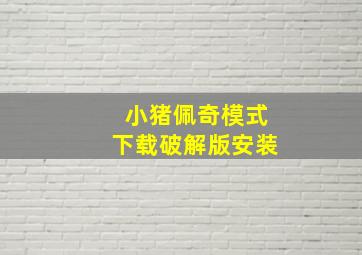 小猪佩奇模式
下载破解版安装